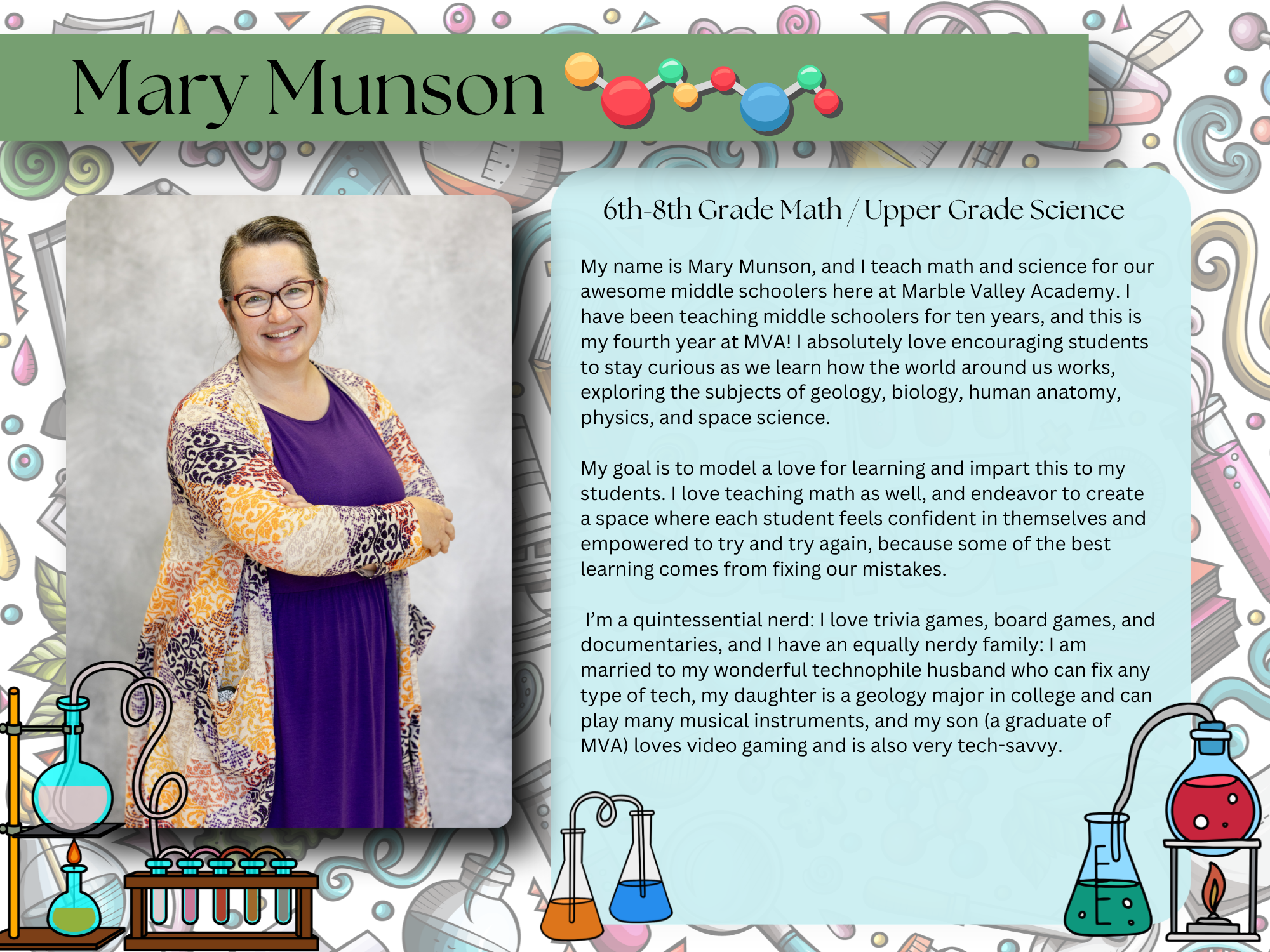 Mary Munson

6th-8th Grade Math / Upper Grade Science

My name is Mary Munson, and I teach math and science for our awesome middle schoolers here at Marble Valley Academy. I have been teaching middle schoolers for ten years, and this is my fourth year at MVA! I absolutely love encouraging students to stay curious as we learn how the world around us works, exploring the subjects of geology, biology, human anatomy, physics, and space science.

My goal is to model a love for learning and impart this to my students. I love teaching math as well, and endeavor to create a space where each student feels confident in themselves and empowered to try and try again, because some of the best learning comes from fixing our mistakes.

I'm a quintessential nerd: I love trivia games, board games, and documentaries, and I have an equally nerdy family: I am married to my wonderful technophile husband who can fix any type of tech, my daughter is a geology major in college and can play many musical instruments, and my son (a graduate of MVA) loves video gaming and is also very tech-savvy.